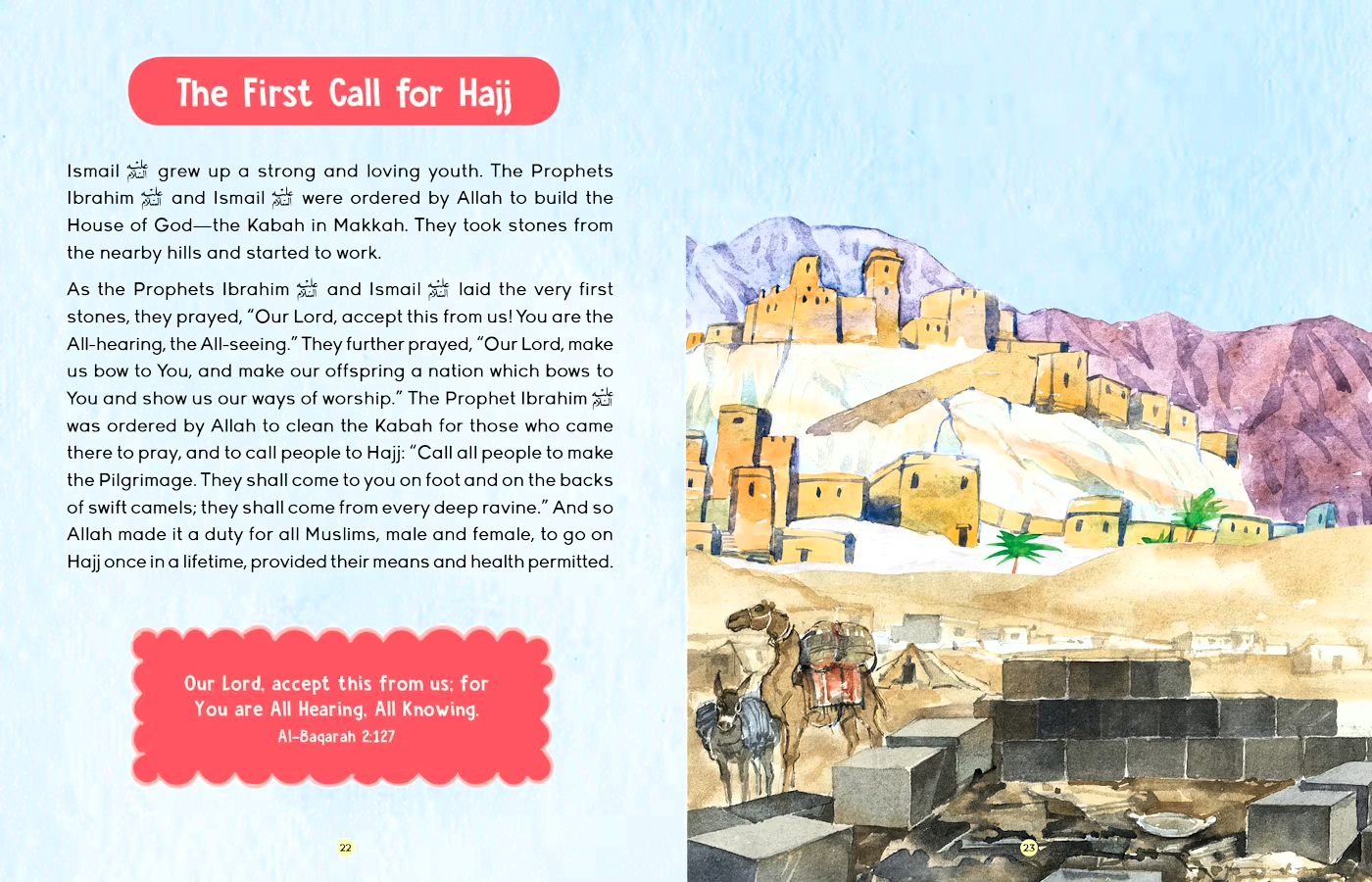 The First Call for Hajj

Ismail عليه السلام grew up a strong and loving youth. The Prophets Ibrahim عليه السلام and Ismail عليه السلام were ordered by Allah to build the House of God—the Kabah in Makkah. They took stones from the nearby hills and started to work.

As the Prophets Ibrahim عليه السلام and Ismail عليه السلام laid the very first stones, they prayed, "Our Lord, accept this from us! You are the All-hearing, the All-seeing." They further prayed, "Our Lord, make us bow to You, and make our offspring a nation which bows to You and show us our ways of worship." The Prophet Ibrahim عليه السلام was ordered by Allah to clean the Kabah for those who came there to pray, and to call people to Hajj: "Call all people to make the Pilgrimage. They shall come to you on foot and on the backs of swift camels; they shall come from every deep ravine." And so Allah made it a duty for all Muslims, male and female, to go on Hajj once in a lifetime, provided their means and health permitted.

Our Lord, accept this from us; for You are All Hearing, All Knowing.
Al-Baqarah 2:127

22

23